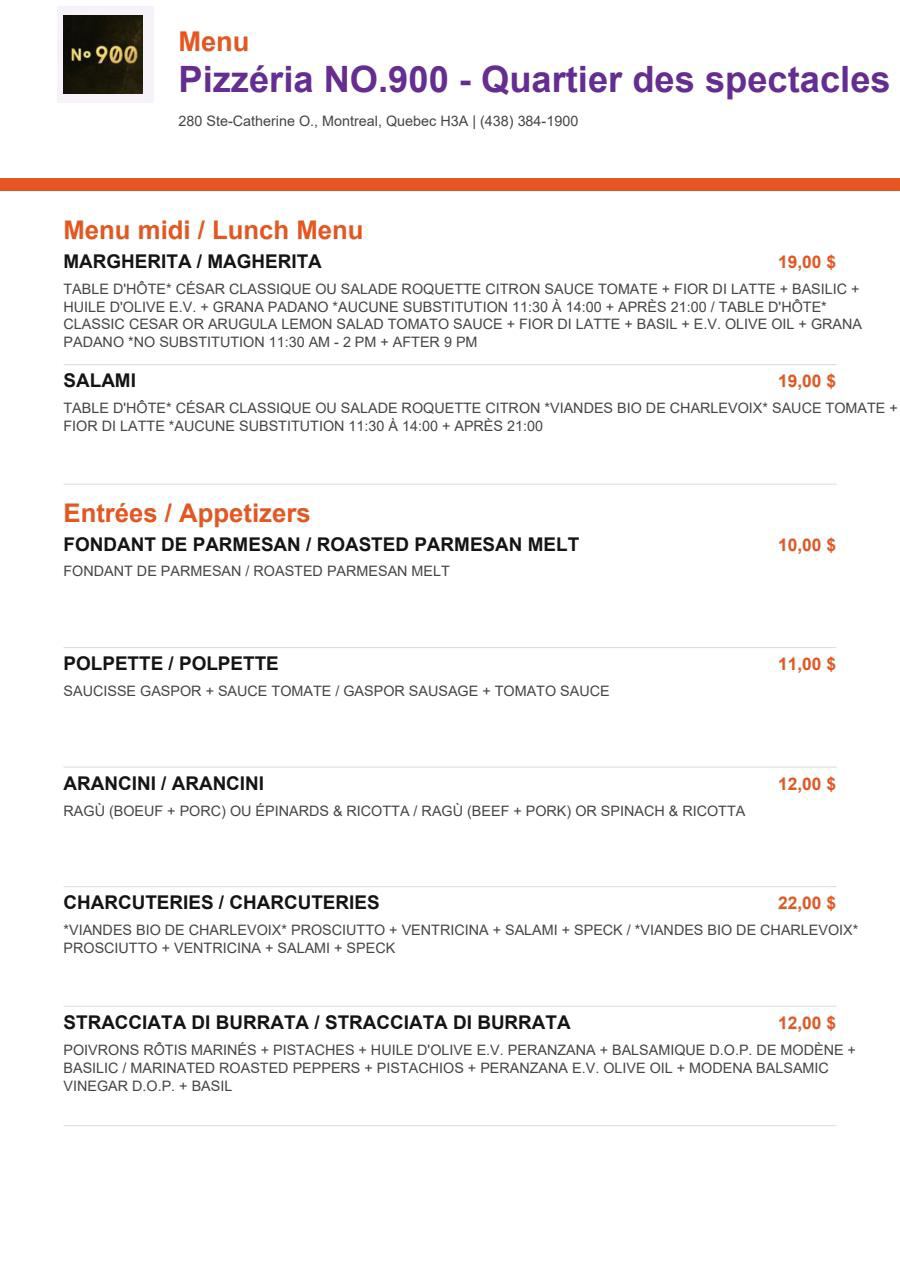 Nº 900

Menu
Pizzéria NO.900 - Quartier des spectacles

280 Ste-Catherine O., Montreal, Quebec H3A | (438) 384-1900

Menu midi / Lunch Menu

MARGHERITA / MAGHERITA
19,00 $
TABLE D'HÔTE* CÉSAR CLASSIQUE OU SALADE ROQUETTE CITRON SAUCE TOMATE + FIOR DI LATTE + BASILIC + HUILE D'OLIVE E.V. + GRANA PADANO *AUCUNE SUBSTITUTION 11:30 À 14:00 + APRÈS 21:00 / TABLE D'HÔTE* CLASSIC CESAR OR ARUGULA LEMON SALAD TOMATO SAUCE + FIOR DI LATTE + BASIL + E.V. OLIVE OIL + GRANA PADANO *NO SUBSTITUTION 11:30 AM - 2 PM + AFTER 9 PM

SALAMI
19,00 $
TABLE D'HÔTE* CÉSAR CLASSIQUE OU SALADE ROQUETTE CITRON *VIANDES BIO DE CHARLEVOIX* SAUCE TOMATE + FIOR DI LATTE *AUCUNE SUBSTITUTION 11:30 À 14:00 + APRÈS 21:00

Entrées / Appetizers

FONDANT DE PARMESAN / ROASTED PARMESAN MELT
10,00 $
FONDANT DE PARMESAN / ROASTED PARMESAN MELT

POLPETTE / POLPETTE
11,00 $
SAUCISSE GASPOR + SAUCE TOMATE / GASPOR SAUSAGE + TOMATO SAUCE

ARANCINI / ARANCINI
12,00 $
RAGÙ (BOEUF + PORC) OU ÉPINARDS & RICOTTA / RAGÙ (BEEF + PORK) OR SPINACH & RICOTTA

CHARCUTERIES / CHARCUTERIES
22,00 $
*VIANDES BIO DE CHARLEVOIX* PROSCIUTTO + VENTRICINA + SALAMI + SPECK / *VIANDES BIO DE CHARLEVOIX* PROSCIUTTO + VENTRICINA + SALAMI + SPECK

STRACCIATA DI BURRATA / STRACCIATA DI BURRATA
12,00 $
POIVRONS RÔTIS MARINÉS + PISTACHES + HUILE D'OLIVE E.V. PERANZANA + BALSAMIQUE D.O.P. DE MODÈNE + BASILIC / MARINATED ROASTED PEPPERS + PISTACHIOS + PERANZANA E.V. OLIVE OIL + MODENA BALSAMIC VINEGAR D.O.P. + BASIL